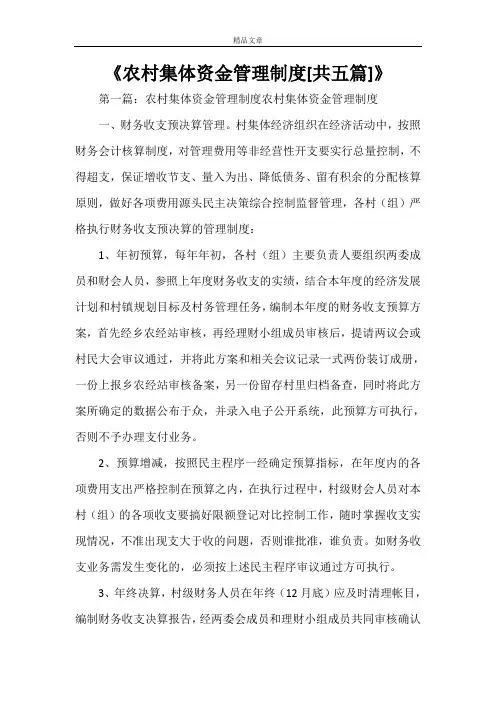 精品文章

《农村集体资金管理制度[共五篇]》

第一篇：农村集体资金管理制度农村集体资金管理制度

一、财务收支预决算管理。村集体经济组织在经济活动中，按照财务会计核算制度，对管理费用等非经营性开支要实行总量控制，不得超支，保证增收节支、量入为出、降低债务、留有积余的分配核算原则，做好各项费用源头民主决策综合控制监督管理，各村（组）严格执行财务收支预决算的管理制度：

1、年初预算，每年年初，各村（组）主要负责人要组织两委成员和财会人员，参照上年度财务收支的实绩，结合本年度的经济发展计划和村镇规划目标及村务管理任务，编制本年度的财务收支预算方案，首先经乡农经站审核，再经理财小组成员审核后，提请两议会或村民大会审议通过，并将此方案和相关会议记录一式两份装订成册，一份上报乡农经站审核备案，另一份留存村里归档备查，同时将此方案所确定的数据公布于众，并录入电子公开系统，此预算方可执行，否则不予办理支付业务。

2、预算增减，按照民主程序一经确定预算指标，在年度内的各项费用支出严格控制在预算之内，在执行过程中，村级财会人员对本村（组）的各项收支要搞好限额登记对比控制工作，随时掌握收支实现情况，不准出现支大于收的问题，否则谁批准，谁负责。如财务收支业务需发生变化的，必须按上述民主程序审议通过方可执行。

3、年终决算，村级财务人员在年终（12月底）应及时清理帐目，编制财务收支决算报告，经两委会成员和理财小组成员共同审核确认